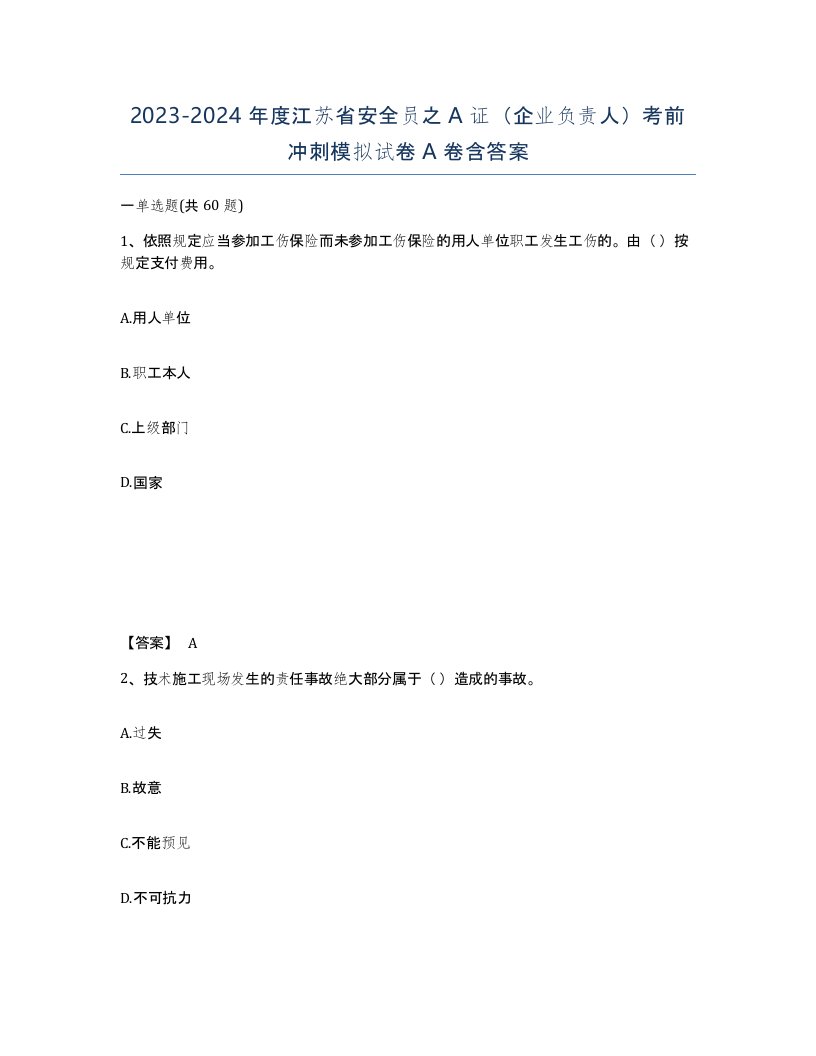 2023-2024 年度江苏省安全员之 A 证（企业负责人）考前冲刺模拟试卷 A 卷含答案

一单选题(共 60 题)

1、依照规定应当参加工伤保险而未参加工伤保险的用人单位职工发生工伤的。由（）按规定支付费用。

A.用人单位

B.职工本人

C.上级部门

D.国家

【答案】 A

2、技术施工现场发生的责任事故绝大部分属于（）造成的事故。

A.过失

B.故意

C.不能预见

D.不可抗力